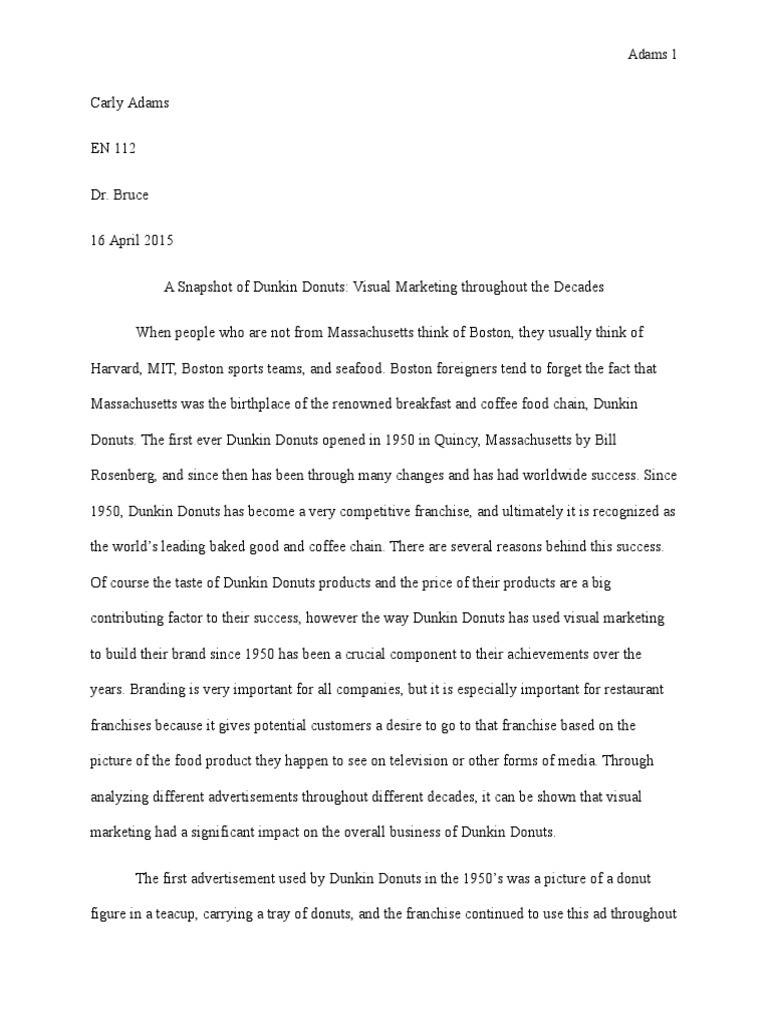 Adams 1

Carly Adams

EN 112

Dr. Bruce

16 April 2015

A Snapshot of Dunkin Donuts: Visual Marketing throughout the Decades

When people who are not from Massachusetts think of Boston, they usually think of Harvard, MIT, Boston sports teams, and seafood. Boston foreigners tend to forget the fact that Massachusetts was the birthplace of the renowned breakfast and coffee food chain, Dunkin Donuts. The first ever Dunkin Donuts opened in 1950 in Quincy, Massachusetts by Bill Rosenberg, and since then has been through many changes and has had worldwide success. Since 1950, Dunkin Donuts has become a very competitive franchise, and ultimately it is recognized as the world's leading baked good and coffee chain. There are several reasons behind this success. Of course the taste of Dunkin Donuts products and the price of their products are a big contributing factor to their success, however the way Dunkin Donuts has used visual marketing to build their brand since 1950 has been a crucial component to their achievements over the years. Branding is very important for all companies, but it is especially important for restaurant franchises because it gives potential customers a desire to go to that franchise based on the picture of the food product they happen to see on television or other forms of media. Through analyzing different advertisements throughout different decades, it can be shown that visual marketing had a significant impact on the overall business of Dunkin Donuts.

The first advertisement used by Dunkin Donuts in the 1950's was a picture of a donut figure in a teacup, carrying a tray of donuts, and the franchise continued to use this ad throughout